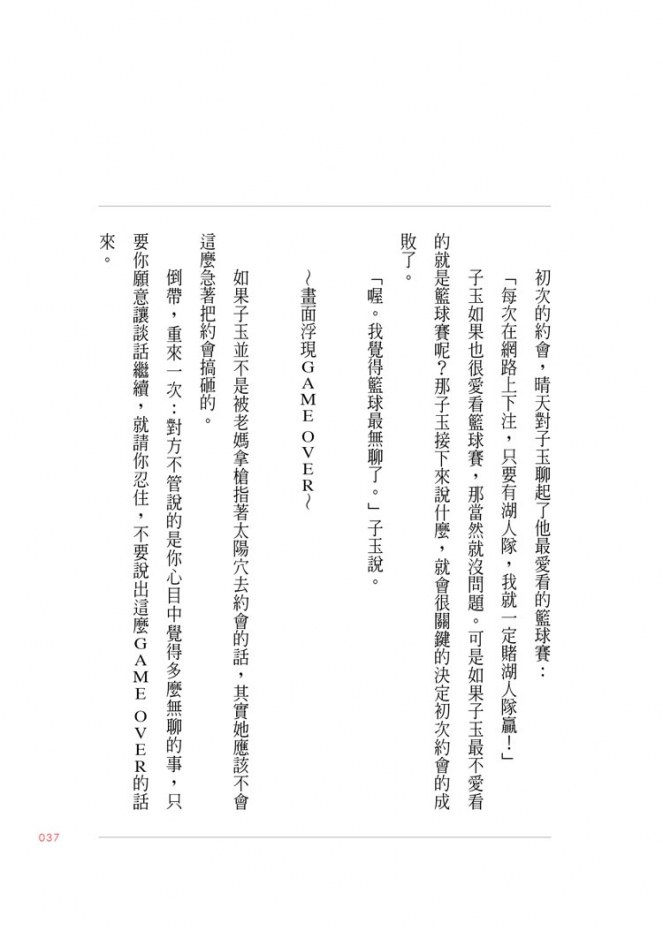 初次的約會，晴天對子玉聊起了他最愛看的籃球賽：

「每次在網路上下注，只要有湖人隊，我就一定賭湖人隊贏！」

子玉如果也很愛看籃球賽，那當然就沒問題。可是如果子玉最不愛看的就是籃球賽呢？那子玉接下來說什麼，就會很關鍵的決定初次約會的成敗了。

「喔。我覺得籃球最無聊了。」子玉說。

～畫面浮現GAME OVER～

如果子玉並不是被老媽拿槍指著太陽穴去約會的話，其實她應該不會這麼急著把約會搞砸的。

倒帶，重來一次：對方不管說的是你心目中覺得多麼無聊的事，只要你願意讓談話繼續，就請你忍住，不要說出這麼GAME OVER的話來。

037